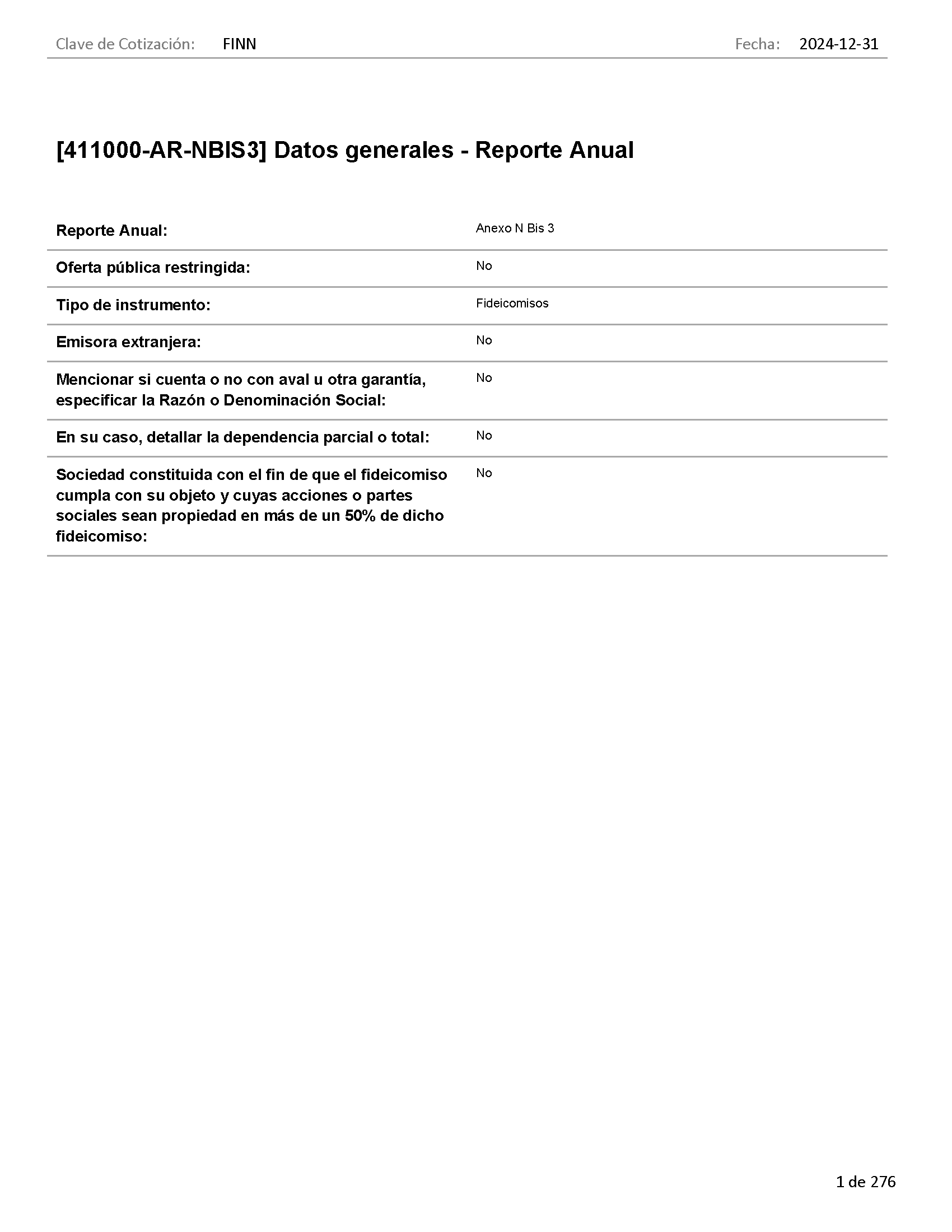 Clave de Cotización: FINN Fecha: 2024-12-31

[411000-AR-NBIS3] Datos generales - Reporte Anual

Reporte Anual:
Anexo N Bis 3

Oferta pública restringida:
No

Tipo de instrumento:
Fideicomisos

Emisora extranjera:
No

Mencionar si cuenta o no con aval u otra garantía, especificar la Razón o Denominación Social:
No

En su caso, detallar la dependencia parcial o total:
No

Sociedad constituida con el fin de que el fideicomiso cumpla con su objeto y cuyas acciones o partes sociales sean propiedad en más de un 50% de dicho fideicomiso:
No

1 de 276